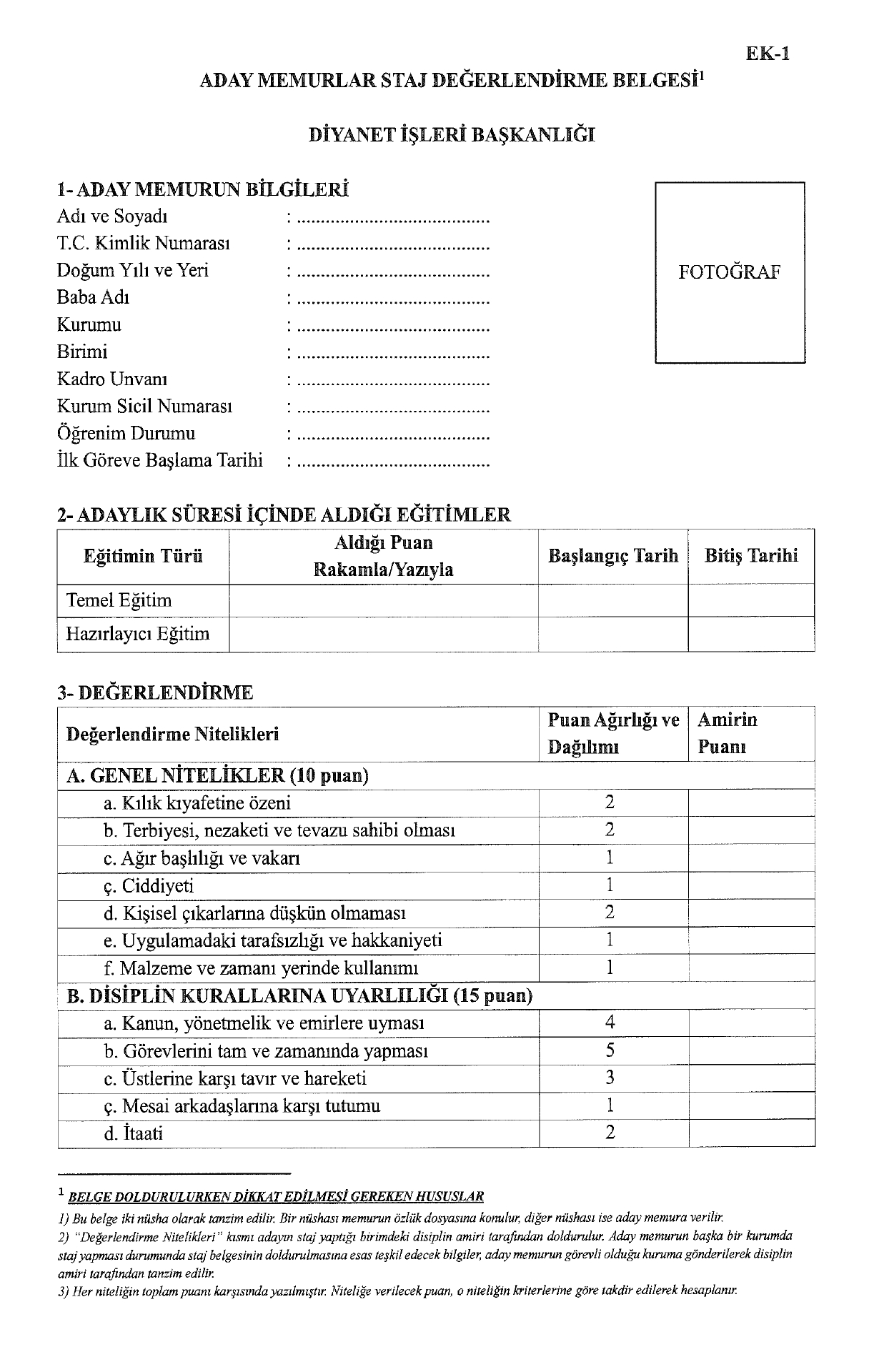 EK-1

ADAY MEMURLAR STAJ DEĞERLENDİRME BELGESİ$^1$

DİYANET İŞLERİ BAŞKANLIĞI

1- ADAY MEMURUN BİLGİLERİ

Adı ve Soyadı : ........................................
T.C. Kimlik Numarası : ........................................
Doğum Yılı ve Yeri : ........................................
Baba Adı : ........................................
Kurumu : ........................................
Birimi : ........................................
Kadro Unvanı : ........................................
Kurum Sicil Numarası : ........................................
Öğrenim Durumu : ........................................
İlk Göreve Başlama Tarihi : ........................................

FOTOĞRAF

2- ADAYLIK SÜRESİ İÇİNDE ALDIĞI EĞİTİMLER

| Eğitimin Türü | Aldığı Puan Rakamla/Yazıyla | Başlangıç Tarih | Bitiş Tarihi |
|---|---|---|---|
| Temel Eğitim | | | |
| Hazırlayıcı Eğitim | | | |

3- DEĞERLENDİRME

| Değerlendirme Nitelikleri | Puan Ağırlığı ve Dağılımı | Amirin Puanı |
|---|---|---|
| A. GENEL NİTELİKLER (10 puan) | | |
| a. Kılık kıyafetine özeni | 2 | |
| b. Terbiyesi, nezaketi ve tevazu sahibi olması | 2 | |
| c. Ağır başlılığı ve vakarı | 1 | |
| ç. Ciddiyeti | 1 | |
| d. Kişisel çıkarlarına düşkün olmaması | 2 | |
| e. Uygulamadaki tarafsızlığı ve hakkaniyeti | 1 | |
| f. Malzeme ve zamanı yerinde kullanımı | 1 | |
| B. DİSİPLİN KURALLARINA UYARLILIĞI (15 puan) | | |
| a. Kanun, yönetmelik ve emirlere uyması | 4 | |
| b. Görevlerini tam ve zamanında yapması | 5 | |
| c. Üstlerine karşı tavır ve hareketi | 3 | |
| ç. Mesai arkadaşlarına karşı tutumu | 1 | |
| d. İtaati | 2 | |

$^1$ BELGE DOLDURULURKEN DİKKAT EDİLMESİ GEREKEN HUSUSLAR
1) Bu belge iki nüsha olarak tanzim edilir. Bir nüshası memurun özlük dosyasına konulur, diğer nüshası ise aday memura verilir.
2) "Değerlendirme Nitelikleri" kısmı adayın staj yaptığı birimdeki disiplin amiri tarafından doldurulur. Aday memurun başka bir kurumda staj yapması durumunda staj belgesinin doldurulmasına esas teşkil edecek bilgiler, aday memurun görevli olduğu kuruma gönderilerek disiplin amiri tarafından tanzim edilir.
3) Her niteliğin toplam puanı karşısında yazılmıştır. Niteliğe verilecek puan, o niteliğin kriterlerine göre takdir edilerek hesaplanır.